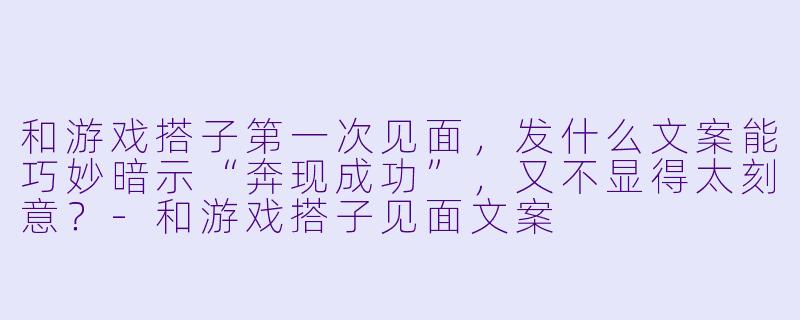 和游戏搭子第一次见面，发什么文案能巧妙暗示“奔现成功”，又不显得太刻意？ - 和游戏搭子见面文案